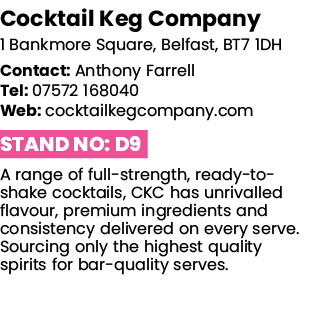 Cocktail Keg Company
1 Bankmore Square, Belfast, BT7 1DH

Contact: Anthony Farrell
Tel: 07572 168040
Web: cocktailkegcompany.com

STAND NO: D9

A range of full-strength, ready-to-shake cocktails, CKC has unrivalled flavour, premium ingredients and consistency delivered on every serve. Sourcing only the highest quality spirits for bar-quality serves.